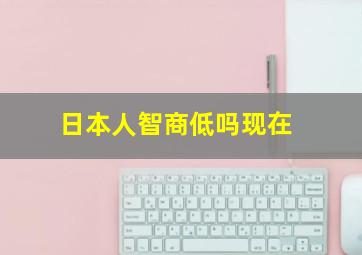 日本人智商低吗现在